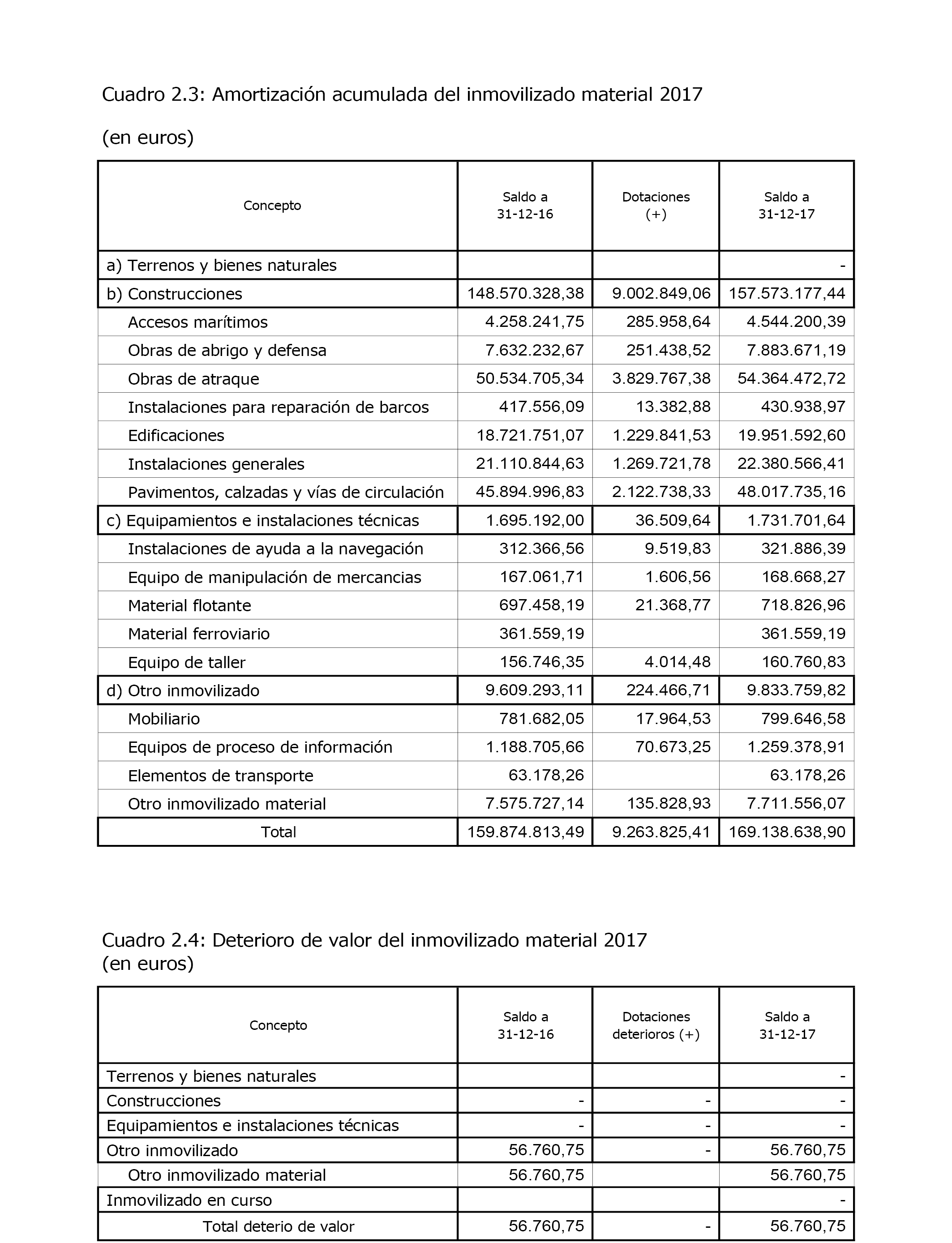 Cuadro 2.3: Amortización acumulada del inmovilizado material 2017

(en euros)

| Concepto | Saldo a 31-12-16 | Dotaciones (+) | Saldo a 31-12-17 |
|---|---|---|---|
| a) Terrenos y bienes naturales | | | - |
| b) Construcciones | 148.570.328,38 | 9.002.849,06 | 157.573.177,44 |
| Accesos marítimos | 4.258.241,75 | 285.958,64 | 4.544.200,39 |
| Obras de abrigo y defensa | 7.632.232,67 | 251.438,52 | 7.883.671,19 |
| Obras de atraque | 50.534.705,34 | 3.829.767,38 | 54.364.472,72 |
| Instalaciones para reparación de barcos | 417.556,09 | 13.382,88 | 430.938,97 |
| Edificaciones | 18.721.751,07 | 1.229.841,53 | 19.951.592,60 |
| Instalaciones generales | 21.110.844,63 | 1.269.721,78 | 22.380.566,41 |
| Pavimentos, calzadas y vías de circulación | 45.894.996,83 | 2.122.738,33 | 48.017.735,16 |
| c) Equipamientos e instalaciones técnicas | 1.695.192,00 | 36.509,64 | 1.731.701,64 |
| Instalaciones de ayuda a la navegación | 312.366,56 | 9.519,83 | 321.886,39 |
| Equipo de manipulación de mercancias | 167.061,71 | 1.606,56 | 168.668,27 |
| Material flotante | 697.458,19 | 21.368,77 | 718.826,96 |
| Material ferroviario | 361.559,19 | | 361.559,19 |
| Equipo de taller | 156.746,35 | 4.014,48 | 160.760,83 |
| d) Otro inmovilizado | 9.609.293,11 | 224.466,71 | 9.833.759,82 |
| Mobiliario | 781.682,05 | 17.964,53 | 799.646,58 |
| Equipos de proceso de información | 1.188.705,66 | 70.673,25 | 1.259.378,91 |
| Elementos de transporte | 63.178,26 | | 63.178,26 |
| Otro inmovilizado material | 7.575.727,14 | 135.828,93 | 7.711.556,07 |
| Total | 159.874.813,49 | 9.263.825,41 | 169.138.638,90 |

Cuadro 2.4: Deterioro de valor del inmovilizado material 2017
(en euros)

| Concepto | Saldo a 31-12-16 | Dotaciones deterioros (+) | Saldo a 31-12-17 |
|---|---|---|---|
| Terrenos y bienes naturales | | | - |
| Construcciones | - | - | - |
| Equipamientos e instalaciones técnicas | - | - | - |
| Otro inmovilizado | 56.760,75 | - | 56.760,75 |
| Otro inmovilizado material | 56.760,75 | | 56.760,75 |
| Inmovilizado en curso | | | - |
| Total deterio de valor | 56.760,75 | - | 56.760,75 |